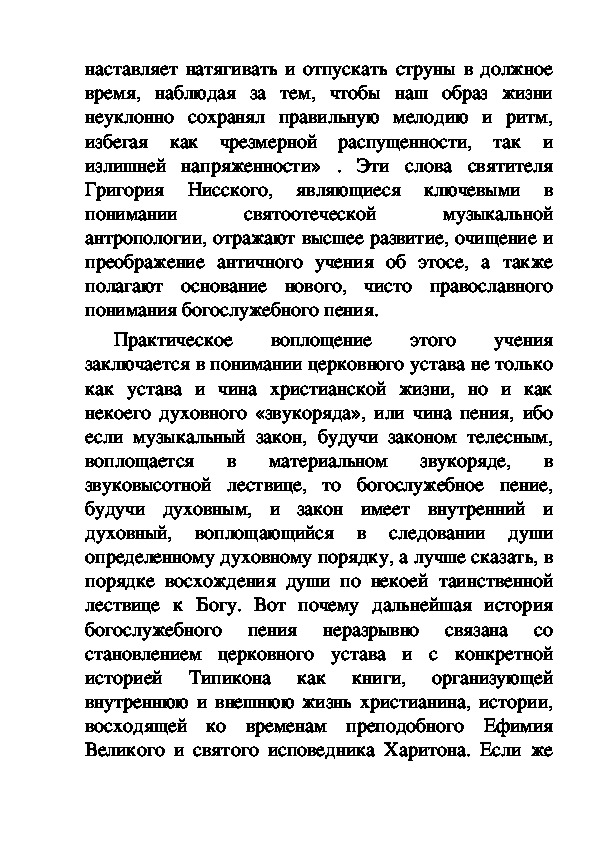 наставляет натягивать и отпускать струны в должное время, наблюдая за тем, чтобы наш образ жизни неуклонно сохранял правильную мелодию и ритм, избегая как чрезмерной распущенности, так и излишней напряженности» . Эти слова святителя Григория Нисского, являющиеся ключевыми в понимании святоотеческой музыкальной антропологии, отражают высшее развитие, очищение и преображение античного учения об этосе, а также полагают основание нового, чисто православного понимания богослужебного пения.

Практическое воплощение этого учения заключается в понимании церковного устава не только как устава и чина христианской жизни, но и как некоего духовного «звукоряда», или чина пения, ибо если музыкальный закон, будучи законом телесным, воплощается в материальном звукоряде, в звуковысотной лествице, то богослужебное пение, будучи духовным, и закон имеет внутренний и духовный, воплощающийся в следовании души определенному духовному порядку, а лучше сказать, в порядке восхождения души по некоей таинственной лествице к Богу. Вот почему дальнейшая история богослужебного пения неразрывно связана со становлением церковного устава и с конкретной историей Типикона как книги, организующей внутреннюю и внешнюю жизнь христианина, истории, восходящей ко временам преподобного Ефимия Великого и святого исповедника Харитона. Если же